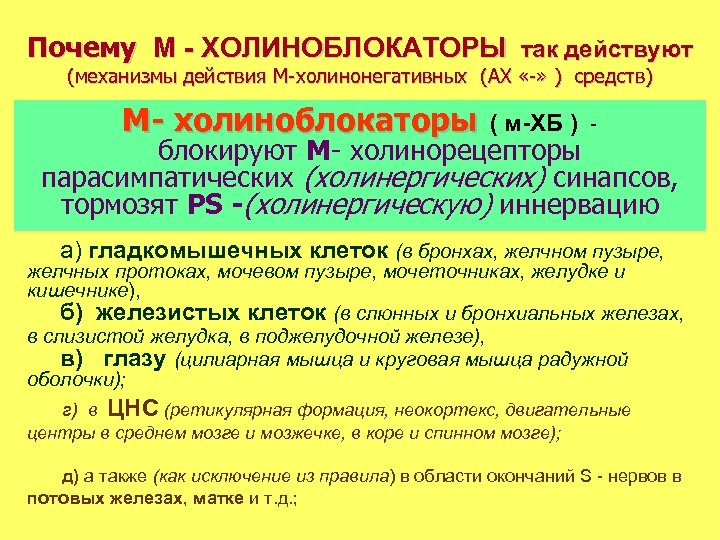 Почему М - ХОЛИНОБЛОКАТОРЫ так действуют
(механизмы действия М-холинонегативных (АХ «-» ) средств)

М- холиноблокаторы ( м-ХБ ) - блокируют М- холинорецепторы парасимпатических (холинергических) синапсов, тормозят PS -(холинергическую) иннервацию

а) гладкомышечных клеток (в бронхах, желчном пузыре, желчных протоках, мочевом пузыре, мочеточниках, желудке и кишечнике),

б) железистых клеток (в слюнных и бронхиальных железах, в слизистой желудка, в поджелудочной железе),

в) глазу (цилиарная мышца и круговая мышца радужной оболочки);

г) в ЦНС (ретикулярная формация, неокортекс, двигательные центры в среднем мозге и мозжечке, в коре и спинном мозге);

д) а также (как исключение из правила) в области окончаний S - нервов в потовых железах, матке и т.д.;